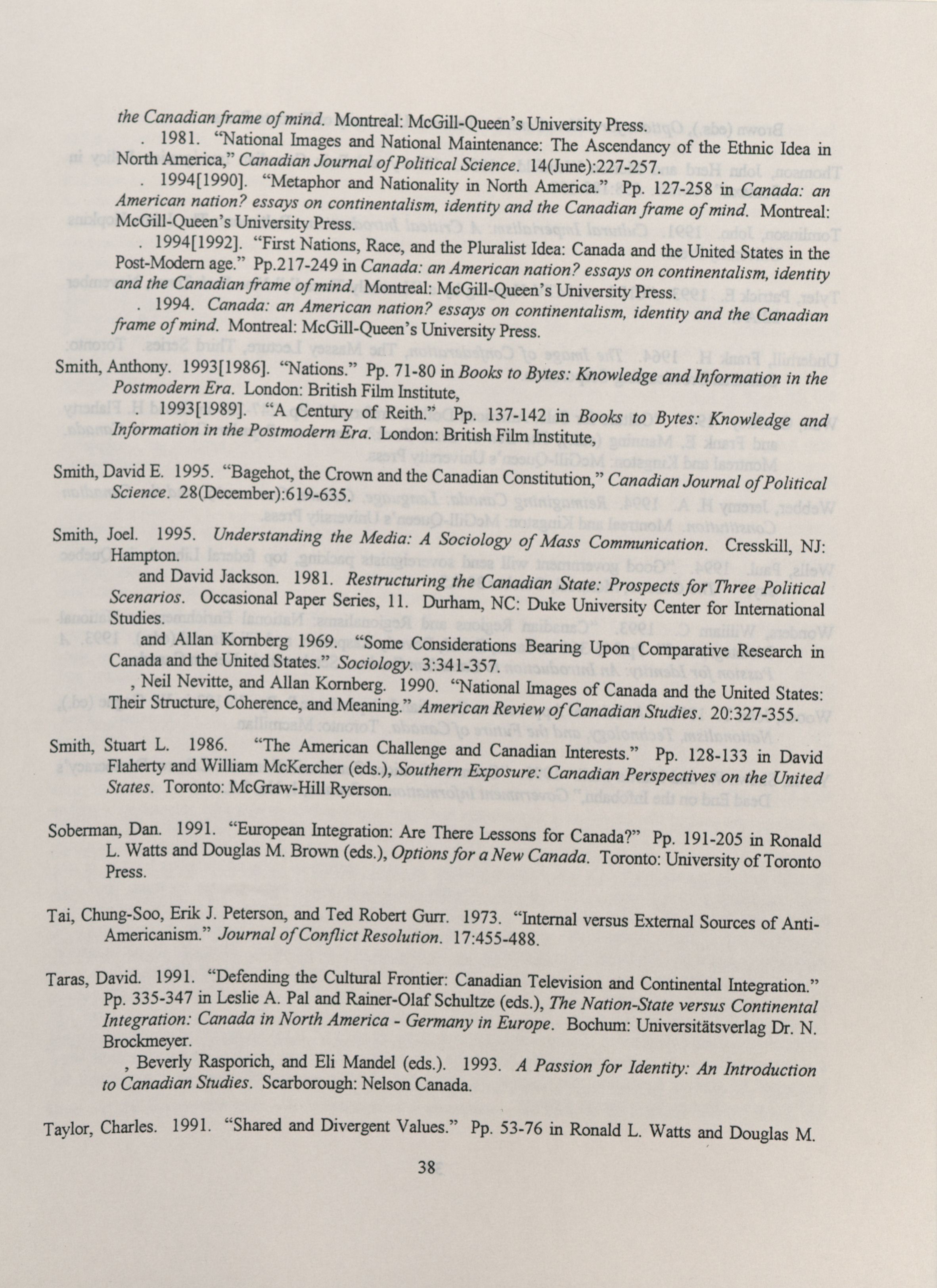 the Canadian frame of mind. Montreal: McGill-Queen's University Press.

. 1981. "National Images and National Maintenance: The Ascendancy of the Ethnic Idea in North America," Canadian Journal of Political Science. 14(June):227-257.

. 1994[1990]. "Metaphor and Nationality in North America." Pp. 127-258 in Canada: an American nation? essays on continentalism, identity and the Canadian frame of mind. Montreal: McGill-Queen's University Press.

. 1994[1992]. "First Nations, Race, and the Pluralist Idea: Canada and the United States in the Post-Modern age." Pp.217-249 in Canada: an American nation? essays on continentalism, identity and the Canadian frame of mind. Montreal: McGill-Queen's University Press.

. 1994. Canada: an American nation? essays on continentalism, identity and the Canadian frame of mind. Montreal: McGill-Queen's University Press.

Smith, Anthony. 1993[1986]. "Nations." Pp. 71-80 in Books to Bytes: Knowledge and Information in the Postmodern Era. London: British Film Institute,

. 1993[1989]. "A Century of Reith." Pp. 137-142 in Books to Bytes: Knowledge and Information in the Postmodern Era. London: British Film Institute,

Smith, David E. 1995. "Bagehot, the Crown and the Canadian Constitution," Canadian Journal of Political Science. 28(December):619-635.

Smith, Joel. 1995. Understanding the Media: A Sociology of Mass Communication. Cresskill, NJ: Hampton.

and David Jackson. 1981. Restructuring the Canadian State: Prospects for Three Political Scenarios. Occasional Paper Series, 11. Durham, NC: Duke University Center for International Studies.

and Allan Kornberg 1969. "Some Considerations Bearing Upon Comparative Research in Canada and the United States." Sociology. 3:341-357.

, Neil Nevitte, and Allan Kornberg. 1990. "National Images of Canada and the United States: Their Structure, Coherence, and Meaning." American Review of Canadian Studies. 20:327-355.

Smith, Stuart L. 1986. "The American Challenge and Canadian Interests." Pp. 128-133 in David Flaherty and William McKercher (eds.), Southern Exposure: Canadian Perspectives on the United States. Toronto: McGraw-Hill Ryerson.

Soberman, Dan. 1991. "European Integration: Are There Lessons for Canada?" Pp. 191-205 in Ronald L. Watts and Douglas M. Brown (eds.), Options for a New Canada. Toronto: University of Toronto Press.

Tai, Chung-Soo, Erik J. Peterson, and Ted Robert Gurr. 1973. "Internal versus External Sources of Anti-Americanism." Journal of Conflict Resolution. 17:455-488.

Taras, David. 1991. "Defending the Cultural Frontier: Canadian Television and Continental Integration." Pp. 335-347 in Leslie A. Pal and Rainer-Olaf Schultze (eds.), The Nation-State versus Continental Integration: Canada in North America - Germany in Europe. Bochum: Universitätsverlag Dr. N. Brockmeyer.

, Beverly Rasporich, and Eli Mandel (eds.). 1993. A Passion for Identity: An Introduction to Canadian Studies. Scarborough: Nelson Canada.

Taylor, Charles. 1991. "Shared and Divergent Values." Pp. 53-76 in Ronald L. Watts and Douglas M.

38